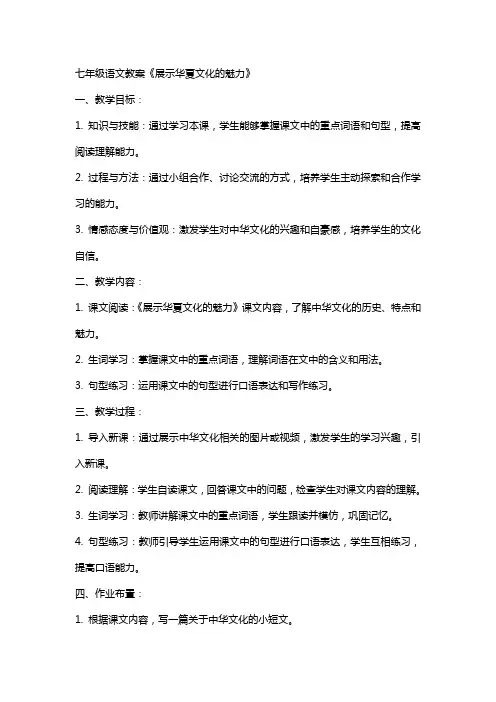 七年级语文教案《展示华夏文化的魅力》

一、教学目标：

1. 知识与技能：通过学习本课，学生能够掌握课文中的重点词语和句型，提高阅读理解能力。

2. 过程与方法：通过小组合作、讨论交流的方式，培养学生主动探索和合作学习的能力。

3. 情感态度与价值观：激发学生对中华文化的兴趣和自豪感，培养学生的文化自信。

二、教学内容：

1. 课文阅读：《展示华夏文化的魅力》课文内容，了解中华文化的历史、特点和魅力。

2. 生词学习：掌握课文中的重点词语，理解词语在文中的含义和用法。

3. 句型练习：运用课文中的句型进行口语表达和写作练习。

三、教学过程：

1. 导入新课：通过展示中华文化相关的图片或视频，激发学生的学习兴趣，引入新课。

2. 阅读理解：学生自读课文，回答课文中的问题，检查学生对课文内容的理解。

3. 生词学习：教师讲解课文中的重点词语，学生跟读并模仿，巩固记忆。

4. 句型练习：教师引导学生运用课文中的句型进行口语表达，学生互相练习，提高口语能力。

四、作业布置：

1. 根据课文内容，写一篇关于中华文化的小短文。